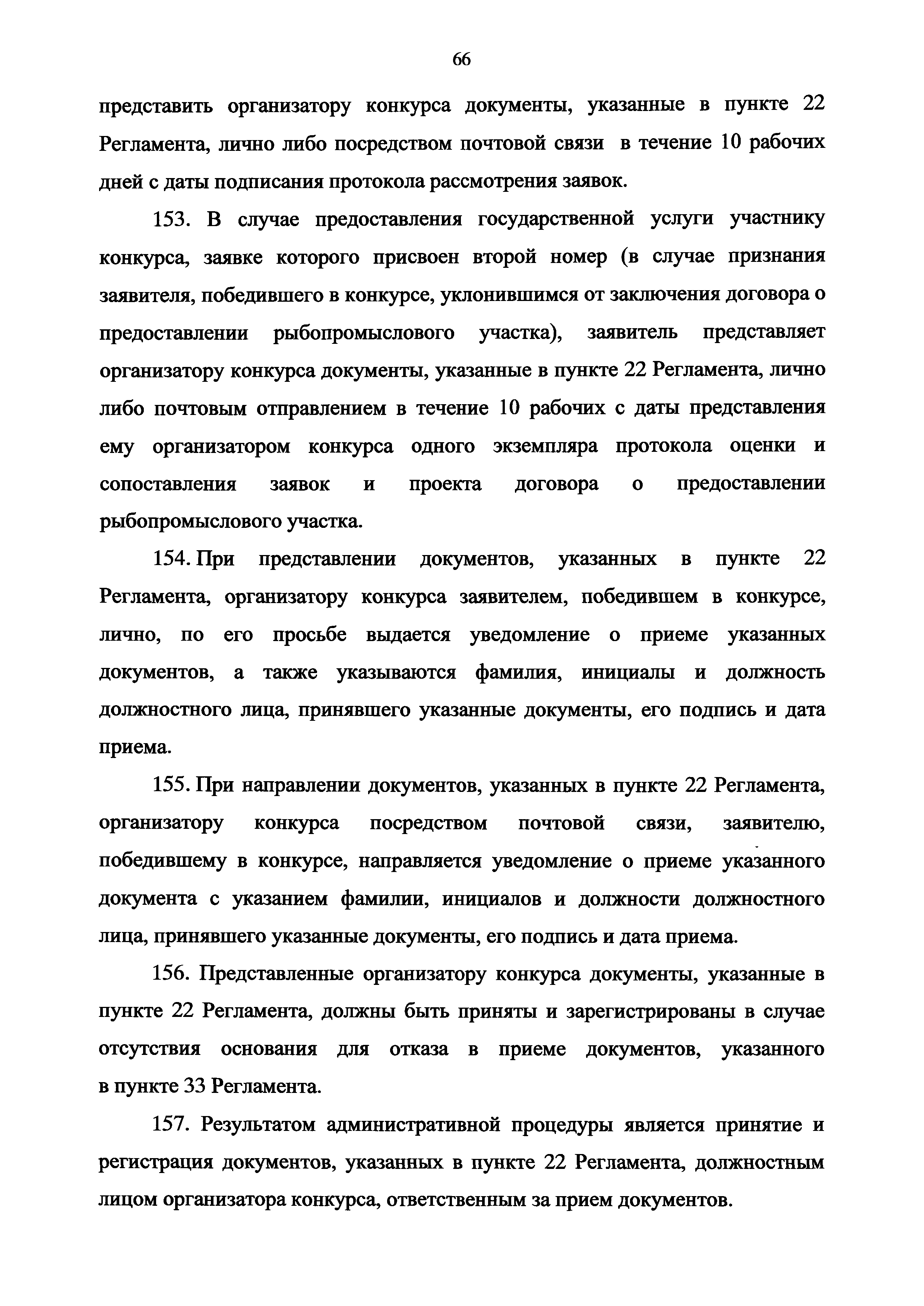 66

представить организатору конкурса документы, указанные в пункте 22 Регламента, лично либо посредством почтовой связи в течение 10 рабочих дней с даты подписания протокола рассмотрения заявок.

153. В случае предоставления государственной услуги участнику конкурса, заявке которого присвоен второй номер (в случае признания заявителя, победившего в конкурсе, уклонившимся от заключения договора о предоставлении рыбопромыслового участка), заявитель представляет организатору конкурса документы, указанные в пункте 22 Регламента, лично либо почтовым отправлением в течение 10 рабочих с даты представления ему организатором конкурса одного экземпляра протокола оценки и сопоставления заявок и проекта договора о предоставлении рыбопромыслового участка.

154. При представлении документов, указанных в пункте 22 Регламента, организатору конкурса заявителем, победившем в конкурсе, лично, по его просьбе выдается уведомление о приеме указанных документов, а также указываются фамилия, инициалы и должность должностного лица, принявшего указанные документы, его подпись и дата приема.

155. При направлении документов, указанных в пункте 22 Регламента, организатору конкурса посредством почтовой связи, заявителю, победившему в конкурсе, направляется уведомление о приеме указанного документа с указанием фамилии, инициалов и должности должностного лица, принявшего указанные документы, его подпись и дата приема.

156. Представленные организатору конкурса документы, указанные в пункте 22 Регламента, должны быть приняты и зарегистрированы в случае отсутствия основания для отказа в приеме документов, указанного в пункте 33 Регламента.

157. Результатом административной процедуры является принятие и регистрация документов, указанных в пункте 22 Регламента, должностным лицом организатора конкурса, ответственным за прием документов.